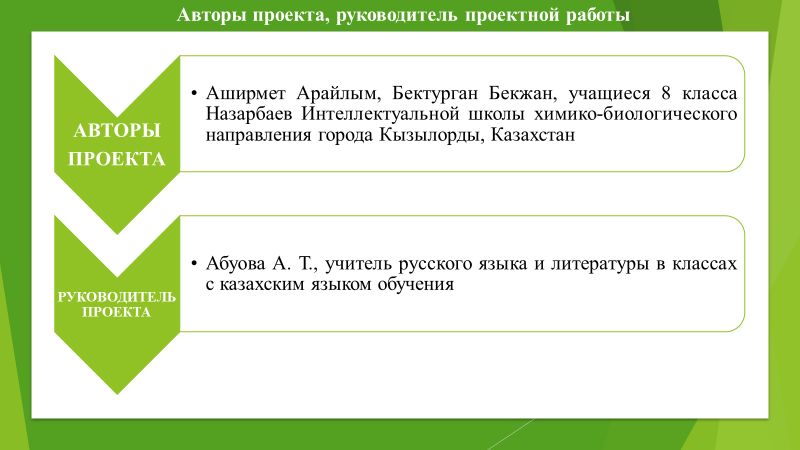 Авторы проекта, руководитель проектной работы

АВТОРЫ ПРОЕКТА

• Аширмет Арайлым, Бектурган Бекжан, учащиеся 8 класса Назарбаев Интеллектуальной школы химико-биологического направления города Кызылорды, Казахстан

РУКОВОДИТЕЛЬ ПРОЕКТА

• Абуова А. Т., учитель русского языка и литературы в классах с казахским языком обучения